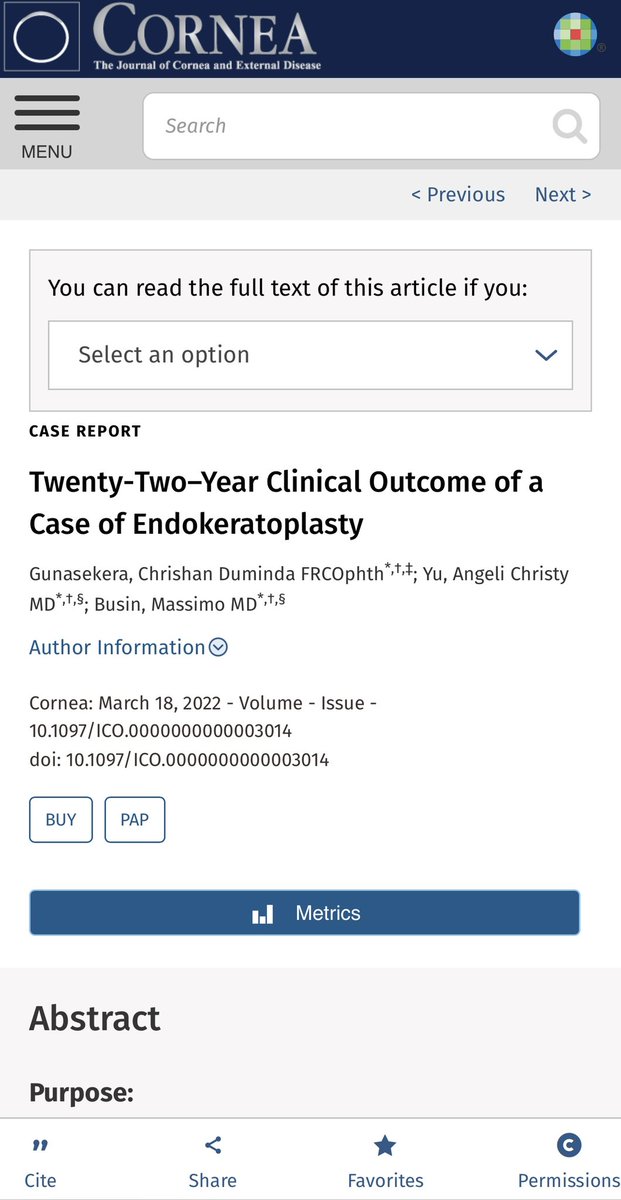 CORNEA
The Journal of Cornea and External Disease

MENU

Search

< Previous Next >

You can read the full text of this article if you:

Select an option

CASE REPORT

Twenty-Two–Year Clinical Outcome of a Case of Endokeratoplasty

Gunasekera, Chrishan Duminda FRCOphth$^{*,†,‡}$; Yu, Angeli Christy MD$^{*,†,§}$; Busin, Massimo MD$^{*,†,§}$

Author Information

Cornea: March 18, 2022 - Volume - Issue - 10.1097/ICO.0000000000003014
doi: 10.1097/ICO.0000000000003014

BUY PAP

Metrics

Abstract

Purpose:

Cite Share Favorites Permissions